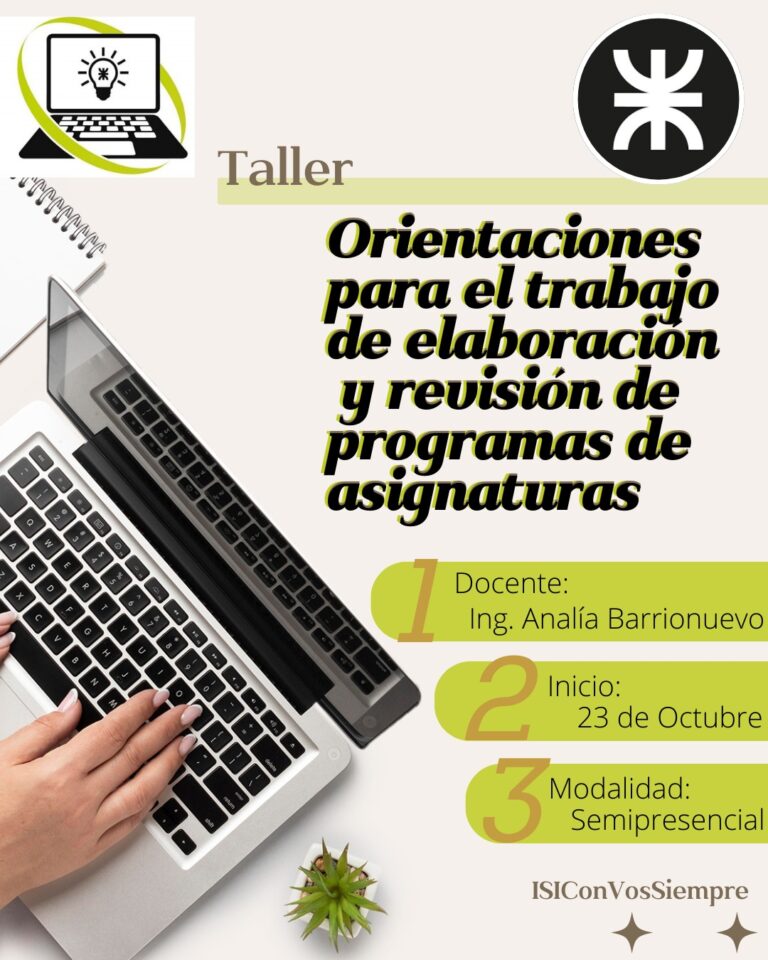 Taller

Orientaciones para el trabajo de elaboración y revisión de programas de asignaturas

1 Docente:
Ing. Analía Barrionuevo

2 Inicio:
23 de Octubre

3 Modalidad:
Semipresencial

ISIConVosSiempre